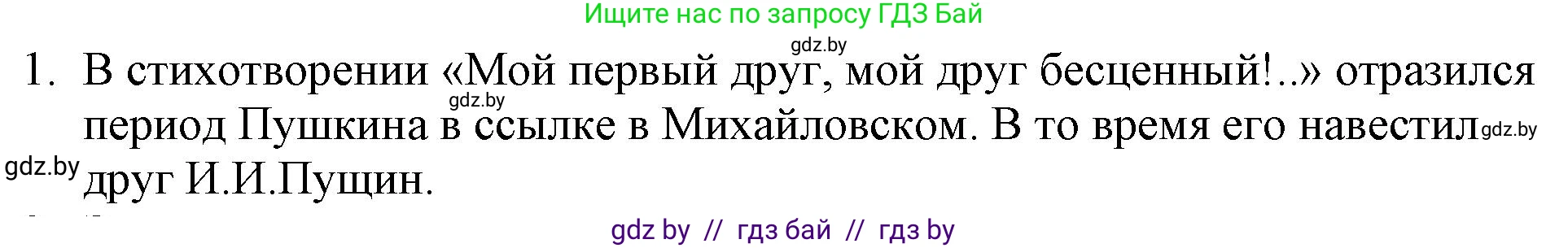 Ищите нас по запросу ГДЗ Бай

gdz.by

1. В стихотворении «Мой первый друг, мой друг бесценный!..» отразился период Пушкина в ссылке в Михайловском. В то время его навестил друг И.И.Пущин.

gdz.by

gdz.by

gdz.by

gdz by // гдз бай // гдз by